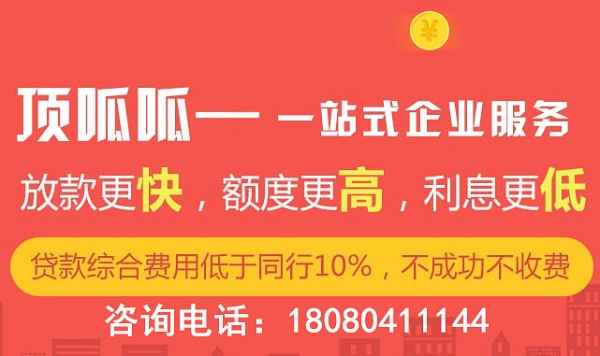 ¥

顶呱呱— 一站式企业服务

放款更快，额度更高，利息更低

贷款综合费用低于同行10%，不成功不收费

咨询电话：18080411144